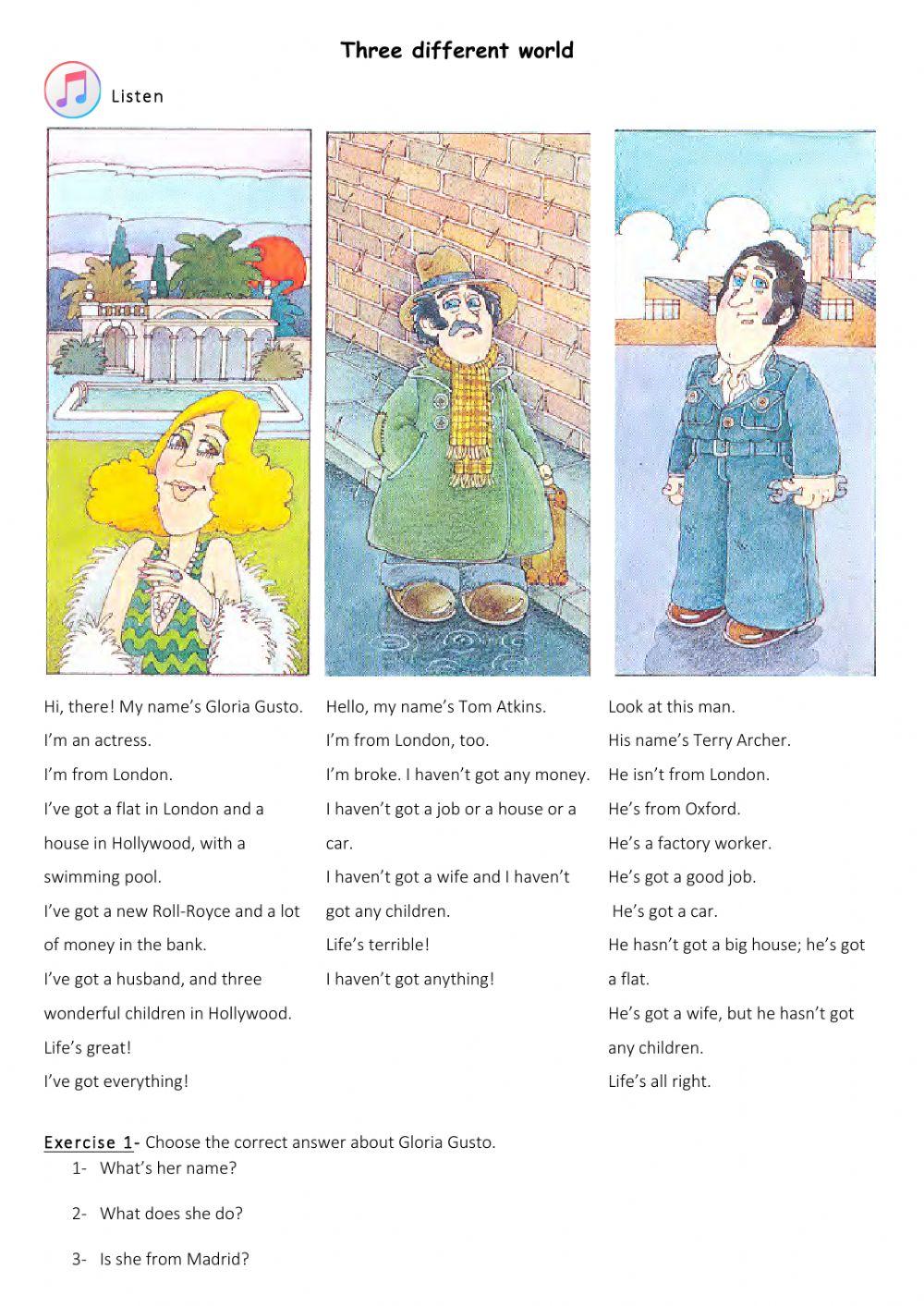 Three different world

Listen

Hi, there! My name's Gloria Gusto.
I'm an actress.
I'm from London.
I've got a flat in London and a house in Hollywood, with a swimming pool.
I've got a new Roll-Royce and a lot of money in the bank.
I've got a husband, and three wonderful children in Hollywood.
Life's great!
I've got everything!

Hello, my name's Tom Atkins.
I'm from London, too.
I'm broke. I haven't got any money.
I haven't got a job or a house or a car.
I haven't got a wife and I haven't got any children.
Life's terrible!
I haven't got anything!

Look at this man.
His name's Terry Archer.
He isn't from London.
He's from Oxford.
He's a factory worker.
He's got a good job.
He's got a car.
He hasn't got a big house; he's got a flat.
He's got a wife, but he hasn't got any children.
Life's all right.

Exercise 1- Choose the correct answer about Gloria Gusto.
1- What's her name?
2- What does she do?
3- Is she from Madrid?